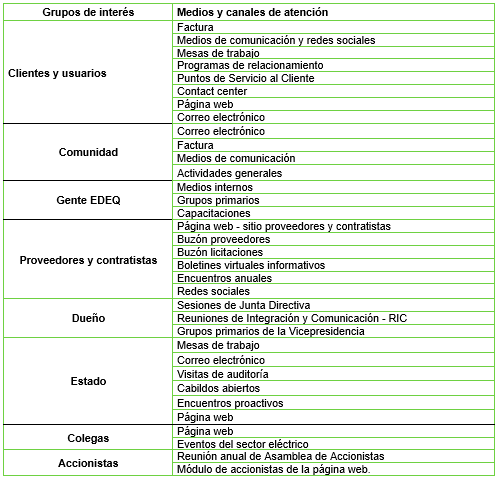 | Grupos de interés | Medios y canales de atención |
|---|---|
| Clientes y usuarios | Factura |
| | Medios de comunicación y redes sociales |
| | Mesas de trabajo |
| | Programas de relacionamiento |
| | Puntos de Servicio al Cliente |
| | Contact center |
| | Página web |
| | Correo electrónico |
| Comunidad | Correo electrónico |
| | Factura |
| | Medios de comunicación |
| | Actividades generales |
| Gente EDEQ | Medios internos |
| | Grupos primarios |
| | Capacitaciones |
| Proveedores y contratistas | Página web - sitio proveedores y contratistas |
| | Buzón proveedores |
| | Buzón licitaciones |
| | Boletines virtuales informativos |
| | Encuentros anuales |
| | Redes sociales |
| Dueño | Sesiones de Junta Directiva |
| | Reuniones de Integración y Comunicación - RIC |
| | Grupos primarios de la Vicepresidencia |
| Estado | Mesas de trabajo |
| | Correo electrónico |
| | Visitas de auditoría |
| | Cabildos abiertos |
| | Encuentros proactivos |
| | Página web |
| Colegas | Página web |
| | Eventos del sector eléctrico |
| Accionistas | Reunión anual de Asamblea de Accionistas |
| | Módulo de accionistas de la página web. |